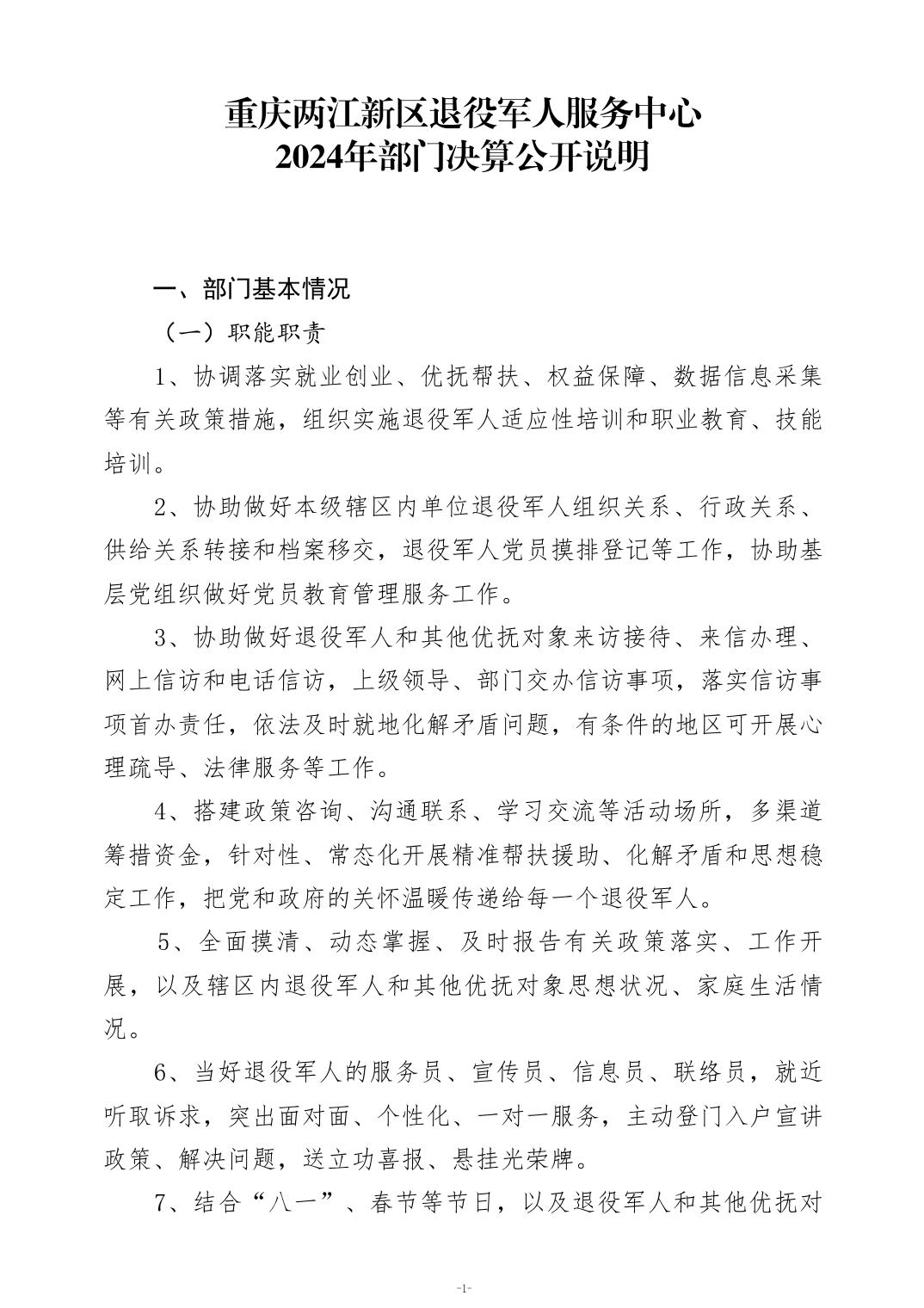 重庆两江新区退役军人服务中心
2024年部门决算公开说明

一、部门基本情况

（一）职能职责

1、协调落实就业创业、优抚帮扶、权益保障、数据信息采集等有关政策措施，组织实施退役军人适应性培训和职业教育、技能培训。

2、协助做好本级辖区内单位退役军人组织关系、行政关系、供给关系转接和档案移交，退役军人党员摸排登记等工作，协助基层党组织做好党员教育管理服务工作。

3、协助做好退役军人和其他优抚对象来访接待、来信办理、网上信访和电话信访，上级领导、部门交办信访事项，落实信访事项首办责任，依法及时就地化解矛盾问题，有条件的地区可开展心理疏导、法律服务等工作。

4、搭建政策咨询、沟通联系、学习交流等活动场所，多渠道筹措资金，针对性、常态化开展精准帮扶援助、化解矛盾和思想稳定工作，把党和政府的关怀温暖传递给每一个退役军人。

5、全面摸清、动态掌握、及时报告有关政策落实、工作开展，以及辖区内退役军人和其他优抚对象思想状况、家庭生活情况。

6、当好退役军人的服务员、宣传员、信息员、联络员，就近听取诉求，突出面对面、个性化、一对一服务，主动登门入户宣讲政策、解决问题，送立功喜报、悬挂光荣牌。

7、结合“八一”、春节等节日，以及退役军人和其他优抚对

-1-